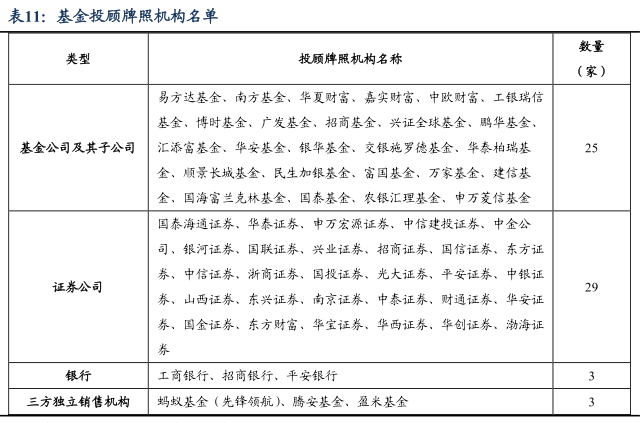 表11：基金投顾牌照机构名单

| 类型 | 投顾牌照机构名称 | 数量（家） |
|---|---|---|
| 基金公司及其子公司 | 易方达基金、南方基金、华夏财富、嘉实财富、中欧财富、工银瑞信基金、博时基金、广发基金、招商基金、兴证全球基金、鹏华基金、汇添富基金、华安基金、银华基金、交银施罗德基金、华泰柏瑞基金、顺景长城基金、民生加银基金、富国基金、万家基金、建信基金、国海富兰克林基金、国泰基金、农银汇理基金、申万菱信基金 | 25 |
| 证券公司 | 国泰海通证券、华泰证券、申万宏源证券、中信建投证券、中金公司、银河证券、国联证券、兴业证券、招商证券、国信证券、东方证券、中信证券、浙商证券、国投证券、光大证券、平安证券、中银证券、山西证券、东兴证券、南京证券、中泰证券、财通证券、华安证券、国金证券、东方财富、华宝证券、华西证券、华创证券、渤海证券 | 29 |
| 银行 | 工商银行、招商银行、平安银行 | 3 |
| 三方独立销售机构 | 蚂蚁基金（先锋领航）、腾安基金、盈米基金 | 3 |